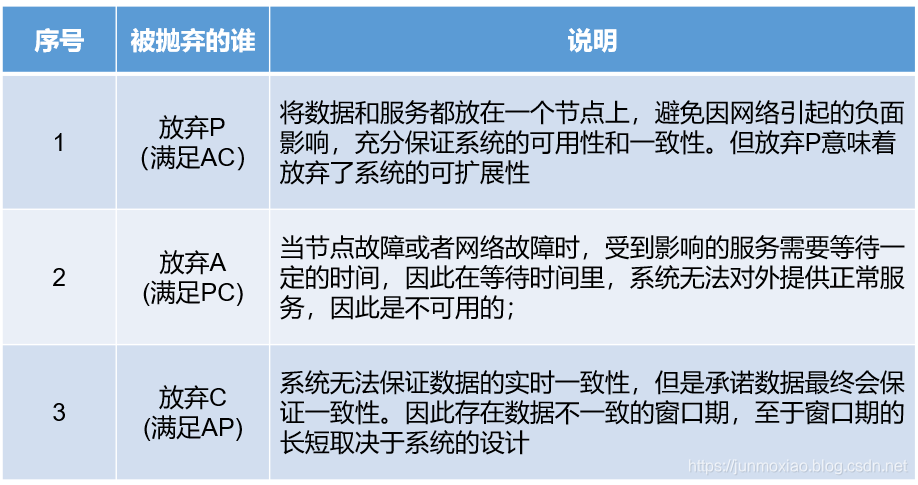 | 序号 | 被抛弃的谁 | 说明 |
|---|---|---|
| 1 | 放弃P (满足AC) | 将数据和服务都放在一个节点上，避免因网络引起的负面影响，充分保证系统的可用性和一致性。但放弃P意味着放弃了系统的可扩展性 |
| 2 | 放弃A (满足PC) | 当节点故障或者网络故障时，受到影响的服务需要等待一定的时间，因此在等待时间里，系统无法对外提供正常服务，因此是不可用的； |
| 3 | 放弃C (满足AP) | 系统无法保证数据的实时一致性，但是承诺数据最终会保证一致性。因此存在数据不一致的窗口期，至于窗口期的长短取决于系统的设计 |

https://junmoxiao.blog.csdn.net